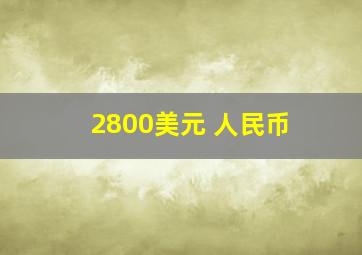 2800美元 人民币